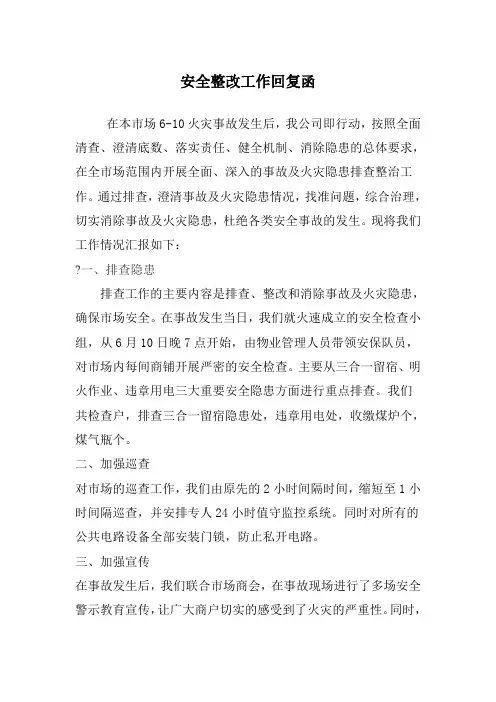 安全整改工作回复函

在本市场 6-10 火灾事故发生后，我公司即行动，按照全面清查、澄清底数、落实责任、健全机制、消除隐患的总体要求，在全市场范围内开展全面、深入的事故及火灾隐患排查整治工作。通过排查，澄清事故及火灾隐患情况，找准问题，综合治理，切实消除事故及火灾隐患，杜绝各类安全事故的发生。现将我们工作情况汇报如下：

?一、排查隐患

排查工作的主要内容是排查、整改和消除事故及火灾隐患，确保市场安全。在事故发生当日，我们就火速成立的安全检查小组，从 6 月 10 日晚 7 点开始，由物业管理人员带领安保队员，对市场内每间商铺开展严密的安全检查。主要从三合一留宿、明火作业、违章用电三大重要安全隐患方面进行重点排查。我们共检查户，排查三合一留宿隐患处，违章用电处，收缴煤炉个，煤气瓶个。

二、加强巡查

对市场的巡查工作，我们由原先的 2 小时间隔时间，缩短至 1 小时间隔巡查，并安排专人 24 小时值守监控系统。同时对所有的公共电路设备全部安装门锁，防止私开电路。

三、加强宣传

在事故发生后，我们联合市场商会，在事故现场进行了多场安全警示教育宣传，让广大商户切实的感受到了火灾的严重性。同时，